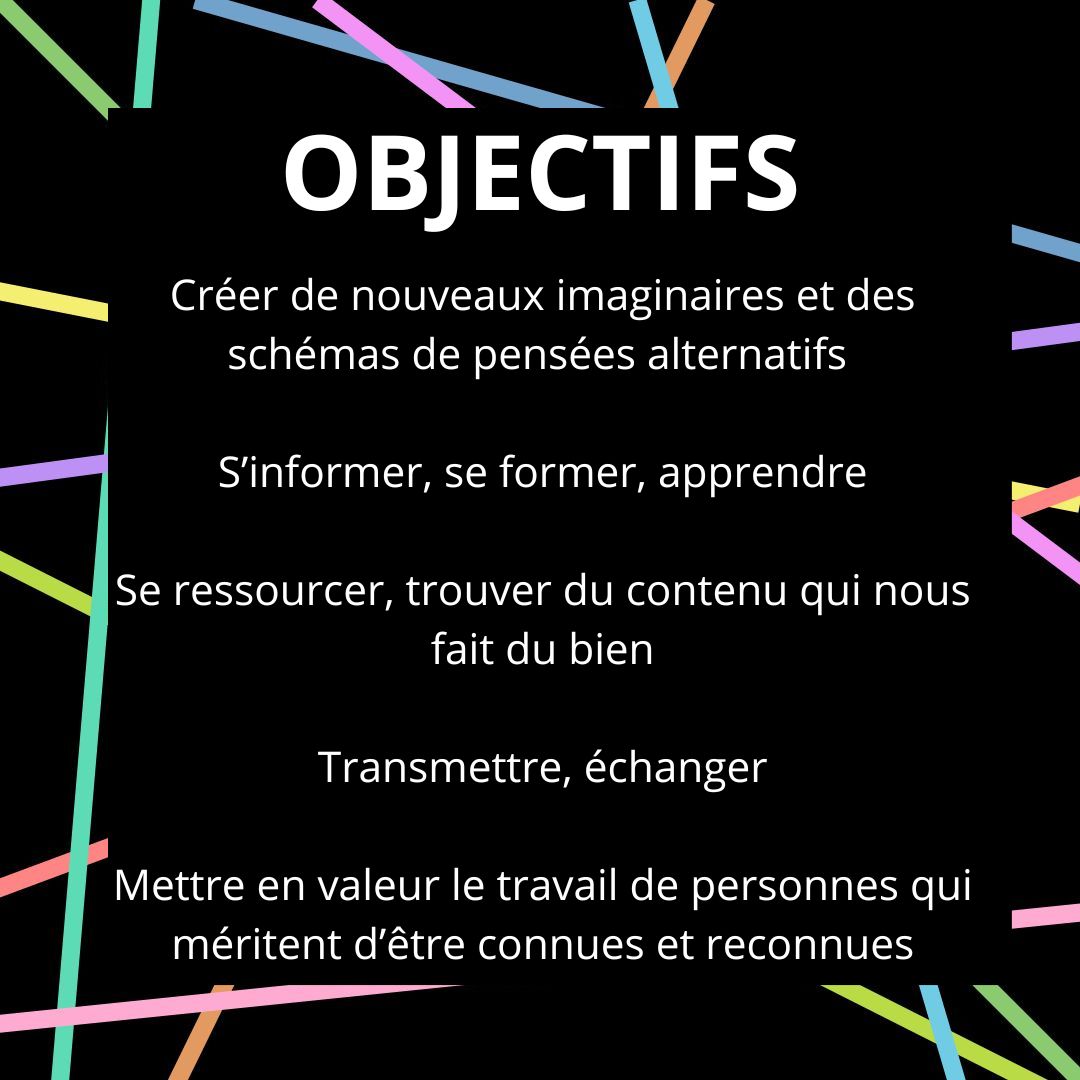 OBJECTIFS

Créer de nouveaux imaginaires et des schémas de pensées alternatifs

S’informer, se former, apprendre

Se ressourcer, trouver du contenu qui nous fait du bien

Transmettre, échanger

Mettre en valeur le travail de personnes qui méritent d’être connues et reconnues